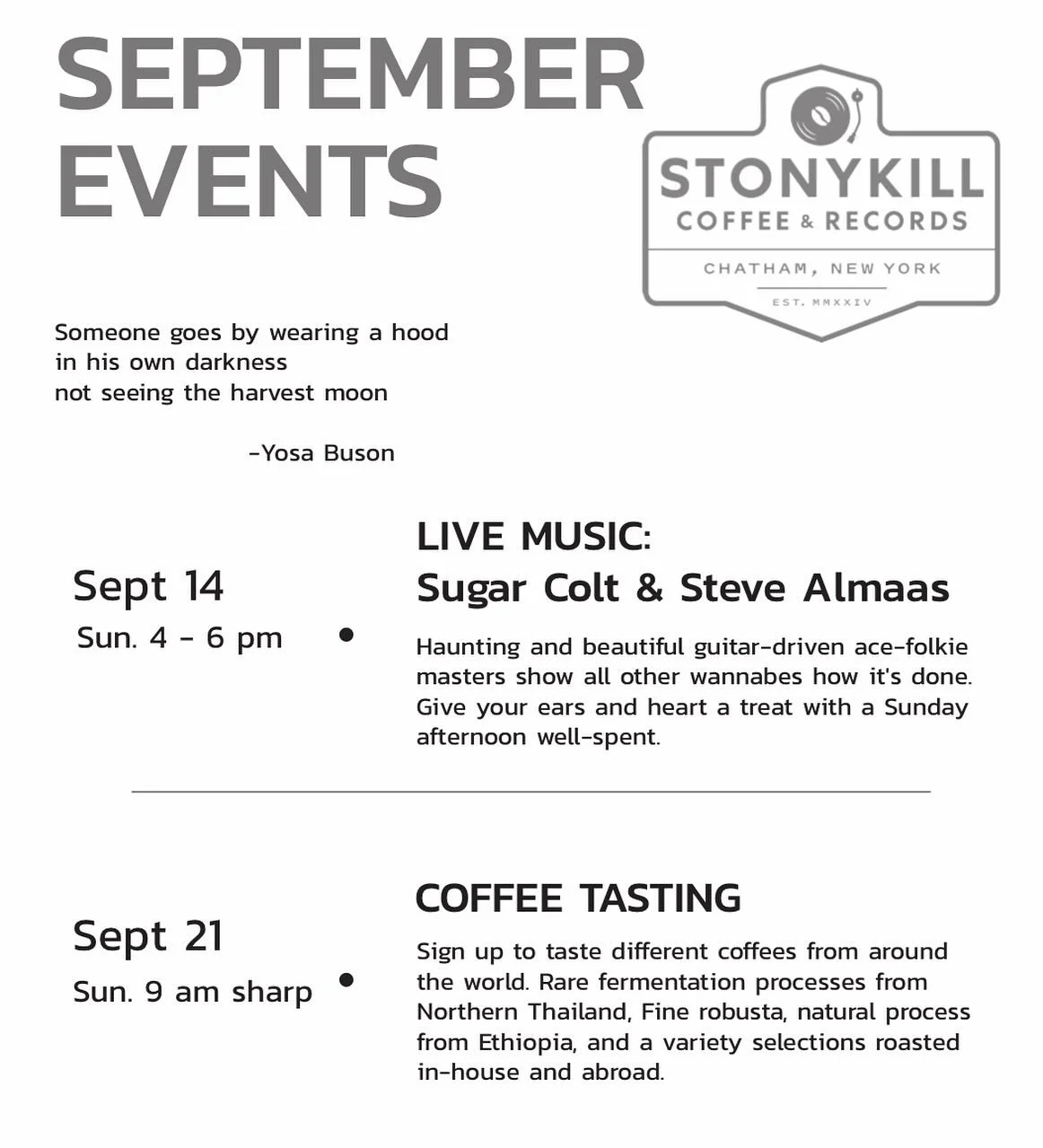 SEPTEMBER EVENTS

STONYKILL
COFFEE & RECORDS
CHATHAM, NEW YORK
EST. MMXXIV

Someone goes by wearing a hood
in his own darkness
not seeing the harvest moon

-Yosa Buson

Sept 14
Sun. 4 - 6 pm

LIVE MUSIC:
Sugar Colt & Steve Almaas

Haunting and beautiful guitar-driven ace-folkie masters show all other wannabes how it's done. Give your ears and heart a treat with a Sunday afternoon well-spent.

Sept 21
Sun. 9 am sharp

COFFEE TASTING

Sign up to taste different coffees from around the world. Rare fermentation processes from Northern Thailand, Fine robusta, natural process from Ethiopia, and a variety selections roasted in-house and abroad.